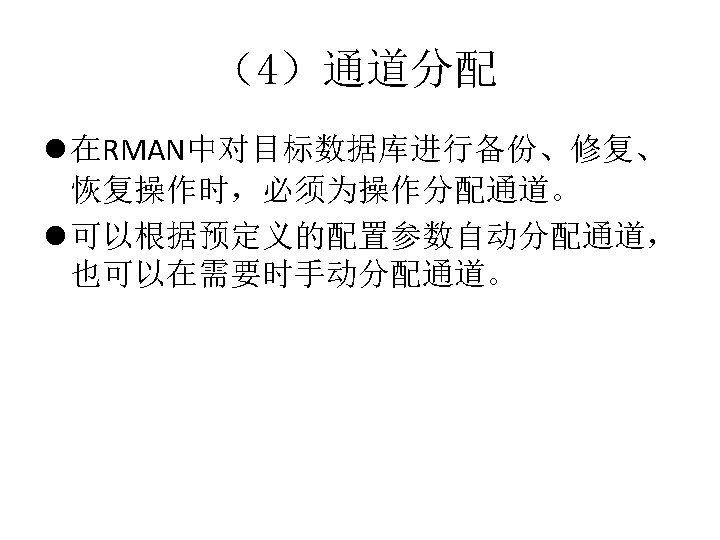 （4）通道分配

• 在RMAN中对目标数据库进行备份、修复、恢复操作时，必须为操作分配通道。
• 可以根据预定义的配置参数自动分配通道，也可以在需要时手动分配通道。